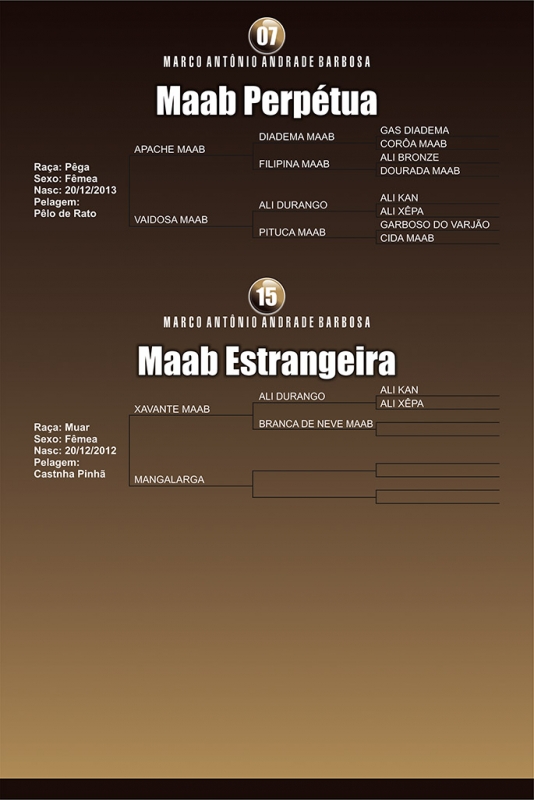 07

MARCO ANTÔNIO ANDRADE BARBOSA

Maab Perpétua

Raça: Pêga
Sexo: Fêmea
Nasc: 20/12/2013
Pelagem:
Pêlo de Rato

APACHE MAAB
VAIDOSA MAAB

DIADEMA MAAB
FILIPINA MAAB
ALI DURANGO
PITUCA MAAB

GAS DIADEMA
CORÔA MAAB
ALI BRONZE
DOURADA MAAB
ALI KAN
ALI XÊPA
GARBOSO DO VARJÃO
CIDA MAAB

15

MARCO ANTÔNIO ANDRADE BARBOSA

Maab Estrangeira

Raça: Muar
Sexo: Fêmea
Nasc: 20/12/2012
Pelagem:
Castnha Pinhã

XAVANTE MAAB
MANGALARGA

ALI DURANGO
BRANCA DE NEVE MAAB

ALI KAN
ALI XÊPA